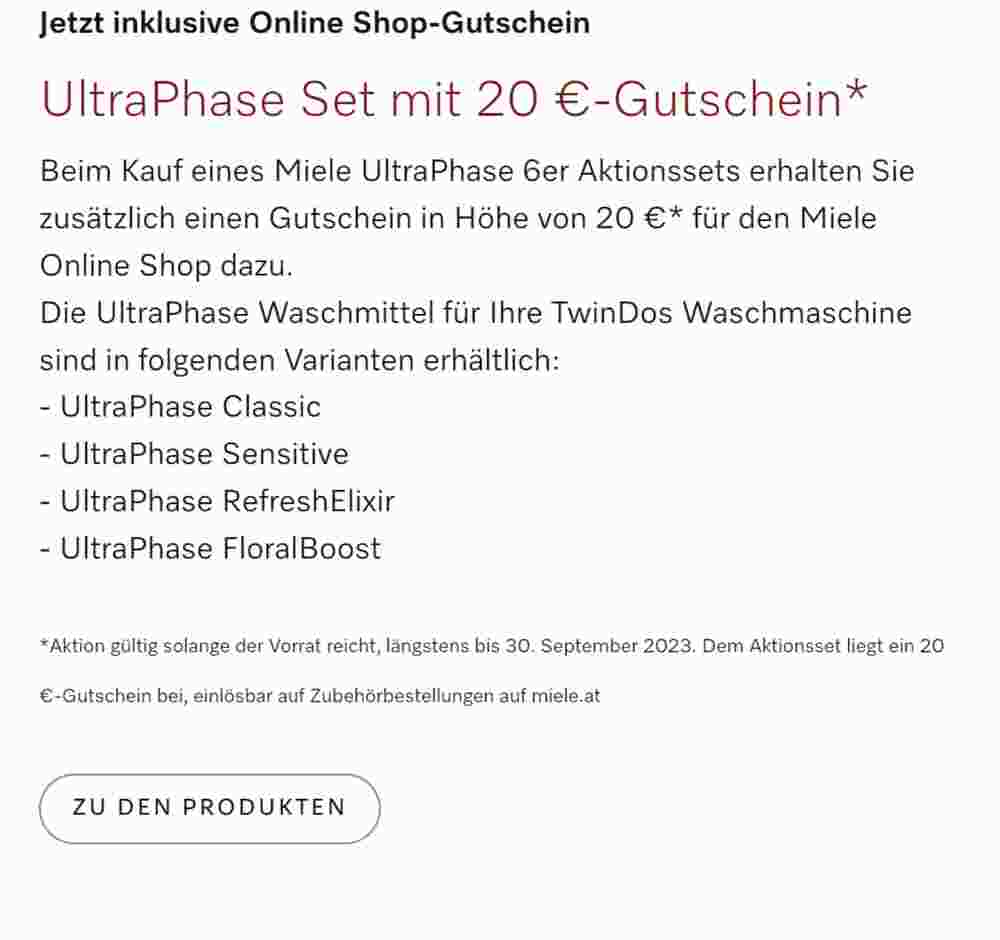 Jetzt inklusive Online Shop-Gutschein

UltraPhase Set mit 20 €-Gutschein*

Beim Kauf eines Miele UltraPhase 6er Aktionssets erhalten Sie zusätzlich einen Gutschein in Höhe von 20 €* für den Miele Online Shop dazu.
Die UltraPhase Waschmittel für Ihre TwinDos Waschmaschine sind in folgenden Varianten erhältlich:
- UltraPhase Classic
- UltraPhase Sensitive
- UltraPhase RefreshElixir
- UltraPhase FloralBoost

*Aktion gültig solange der Vorrat reicht, längstens bis 30. September 2023. Dem Aktionsset liegt ein 20 €-Gutschein bei, einlösbar auf Zubehörbestellungen auf miele.at

ZU DEN PRODUKTEN